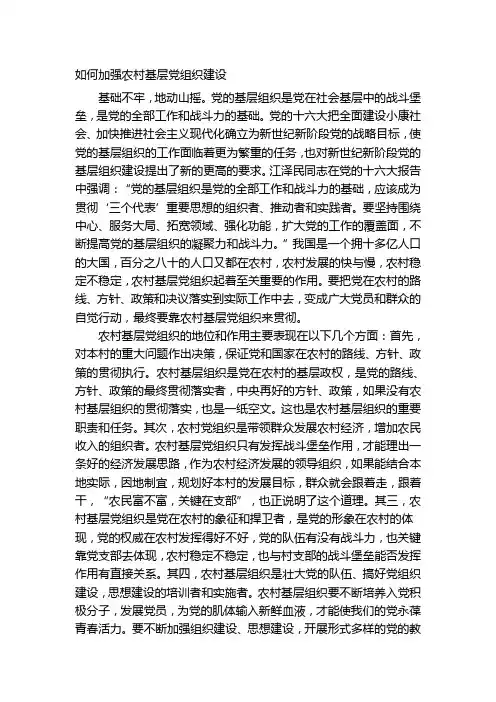 如何加强农村基层党组织建设

基础不牢，地动山摇。党的基层组织是党在社会基层中的战斗堡垒，是党的全部工作和战斗力的基础。党的十六大把全面建设小康社会、加快推进社会主义现代化确立为新世纪新阶段党的战略目标，使党的基层组织的工作面临着更为繁重的任务，也对新世纪新阶段党的基层组织建设提出了新的更高的要求。江泽民同志在党的十六大报告中强调：“党的基层组织是党的全部工作和战斗力的基础，应该成为贯彻‘三个代表’重要思想的组织者、推动者和实践者。要坚持围绕中心、服务大局、拓宽领域、强化功能，扩大党的工作的覆盖面，不断提高党的基层组织的凝聚力和战斗力。”我国是一个拥十多亿人口的大国，百分之八十的人口又都在农村，农村发展的快与慢，农村稳定不稳定，农村基层党组织起着至关重要的作用。要把党在农村的路线、方针、政策和决议落实到实际工作中去，变成广大党员和群众的自觉行动，最终要靠农村基层党组织来贯彻。

农村基层党组织的地位和作用主要表现在以下几个方面：首先，对本村的重大问题作出决策，保证党和国家在农村的路线、方针、政策的贯彻执行。农村基层组织是党在农村的基层政权，是党的路线、方针、政策的最终贯彻落实者，中央再好的方针、政策，如果没有农村基层组织的贯彻落实，也是一纸空文。这也是农村基层组织的重要职责和任务。其次，农村党组织是带领群众发展农村经济，增加农民收入的组织者。农村基层党组织只有发挥战斗堡垒作用，才能理出一条好的经济发展思路，作为农村经济发展的领导组织，如果能结合本地实际，因地制宜，规划好本村的发展目标，群众就会跟着走，跟着干，“农民富不富，关键在支部”，也正说明了这个道理。其三，农村基层党组织是党在农村的象征和捍卫者，是党的形象在农村的体现，党的权威在农村发挥得好不好，党的队伍有没有战斗力，也关键靠党支部去体现，农村稳定不稳定，也与村支部的战斗堡垒能否发挥作用有直接关系。其四，农村基层组织是壮大党的队伍、搞好党组织建设，思想建设的培训者和实施者。农村基层组织要不断培养入党积极分子，发展党员，为党的肌体输入新鲜血液，才能使我们的党永葆青春活力。要不断加强组织建设、思想建设，开展形式多样的党的教